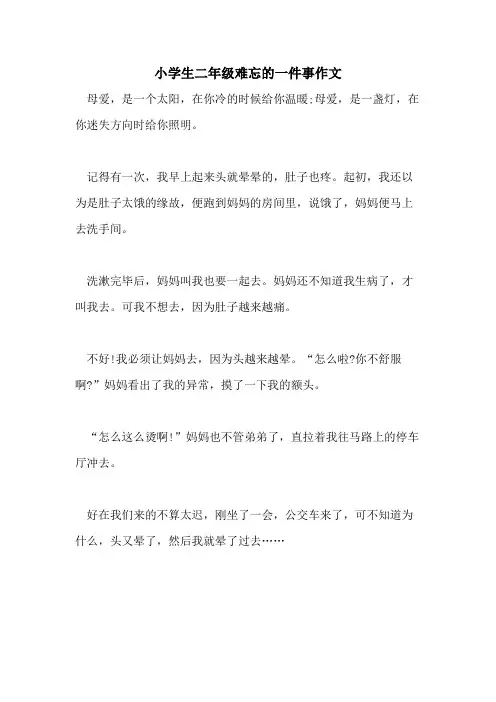 小学生二年级难忘的一件事作文

母爱，是一个太阳，在你冷的时候给你温暖;母爱，是一盏灯，在你迷失方向时给你照明。

记得有一次，我早上起来头就晕晕的，肚子也疼。起初，我还以为是肚子太饿的缘故，便跑到妈妈的房间里，说饿了，妈妈便马上去洗手间。

洗漱完毕后，妈妈叫我也要一起去。妈妈还不知道我生病了，才叫我去。可我不想去，因为肚子越来越痛。

不好!我必须让妈妈去，因为头越来越晕。“怎么啦?你不舒服啊?”妈妈看出了我的异常，摸了一下我的额头。

“怎么这么烫啊!”妈妈也不管弟弟了，直拉着我往马路上的停车厅冲去。

好在我们来的不算太迟，刚坐了一会，公交车来了，可不知道为什么，头又晕了，然后我就晕了过去……